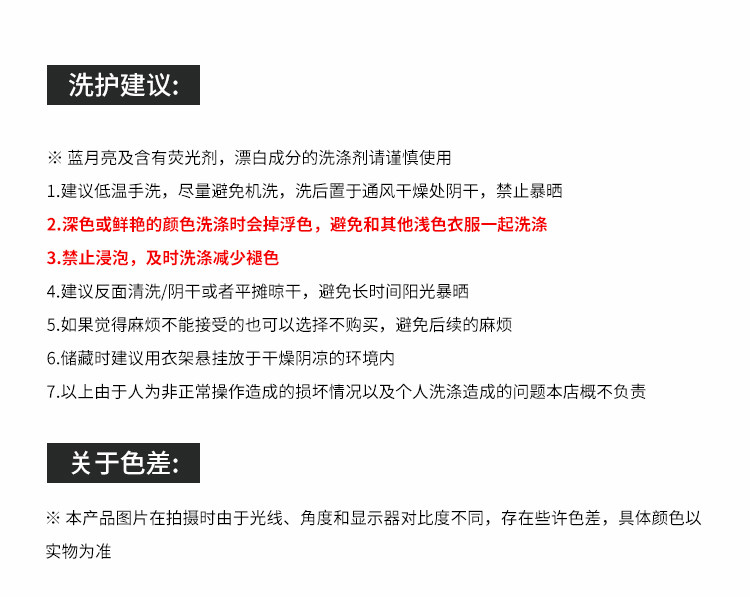 洗护建议:

※ 蓝月亮及含有荧光剂，漂白成分的洗涤剂请谨慎使用

1.建议低温手洗，尽量避免机洗，洗后置于通风干燥处阴干，禁止暴晒

2.深色或鲜艳的颜色洗涤时会掉浮色，避免和其他浅色衣服一起洗涤

3.禁止浸泡，及时洗涤减少褪色

4.建议反面清洗/阴干或者平摊晾干，避免长时间阳光暴晒

5.如果觉得麻烦不能接受的也可以选择不购买，避免后续的麻烦

6.储藏时建议用衣架悬挂放于干燥阴凉的环境内

7.以上由于人为非正常操作造成的损坏情况以及个人洗涤造成的问题本店概不负责

关于色差:

※ 本产品图片在拍摄时由于光线、角度和显示器对比度不同，存在些许色差，具体颜色以实物为准